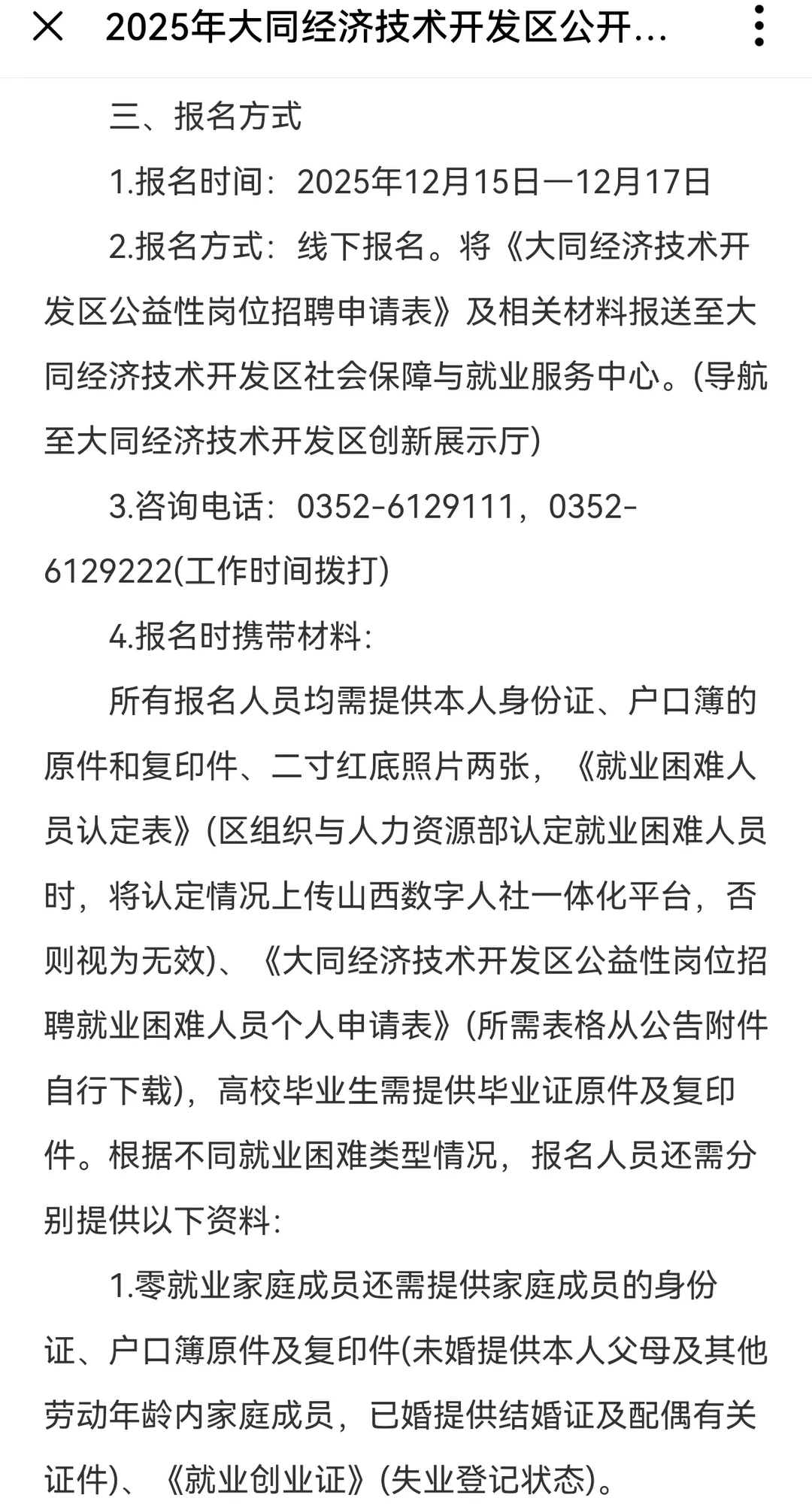 2025年大同经济技术开发区公开...

三、报名方式

1.报名时间：2025年12月15日—12月17日

2.报名方式：线下报名。将《大同经济技术开发区公益性岗位招聘申请表》及相关材料报送至大同经济技术开发区社会保障与就业服务中心。(导航至大同经济技术开发区创新展示厅)

3.咨询电话：0352-6129111，0352-6129222(工作时间拨打)

4.报名时携带材料：

所有报名人员均需提供本人身份证、户口簿的原件和复印件、二寸红底照片两张，《就业困难人员认定表》(区组织与人力资源部认定就业困难人员时，将认定情况上传山西数字人社一体化平台，否则视为无效)、《大同经济技术开发区公益性岗位招聘就业困难人员个人申请表》(所需表格从公告附件自行下载)，高校毕业生需提供毕业证原件及复印件。根据不同就业困难类型情况，报名人员还需分别提供以下资料：

1.零就业家庭成员还需提供家庭成员的身份证、户口簿原件及复印件(未婚提供本人父母及其他劳动年龄内家庭成员，已婚提供结婚证及配偶有关证件)、《就业创业证》(失业登记状态)。